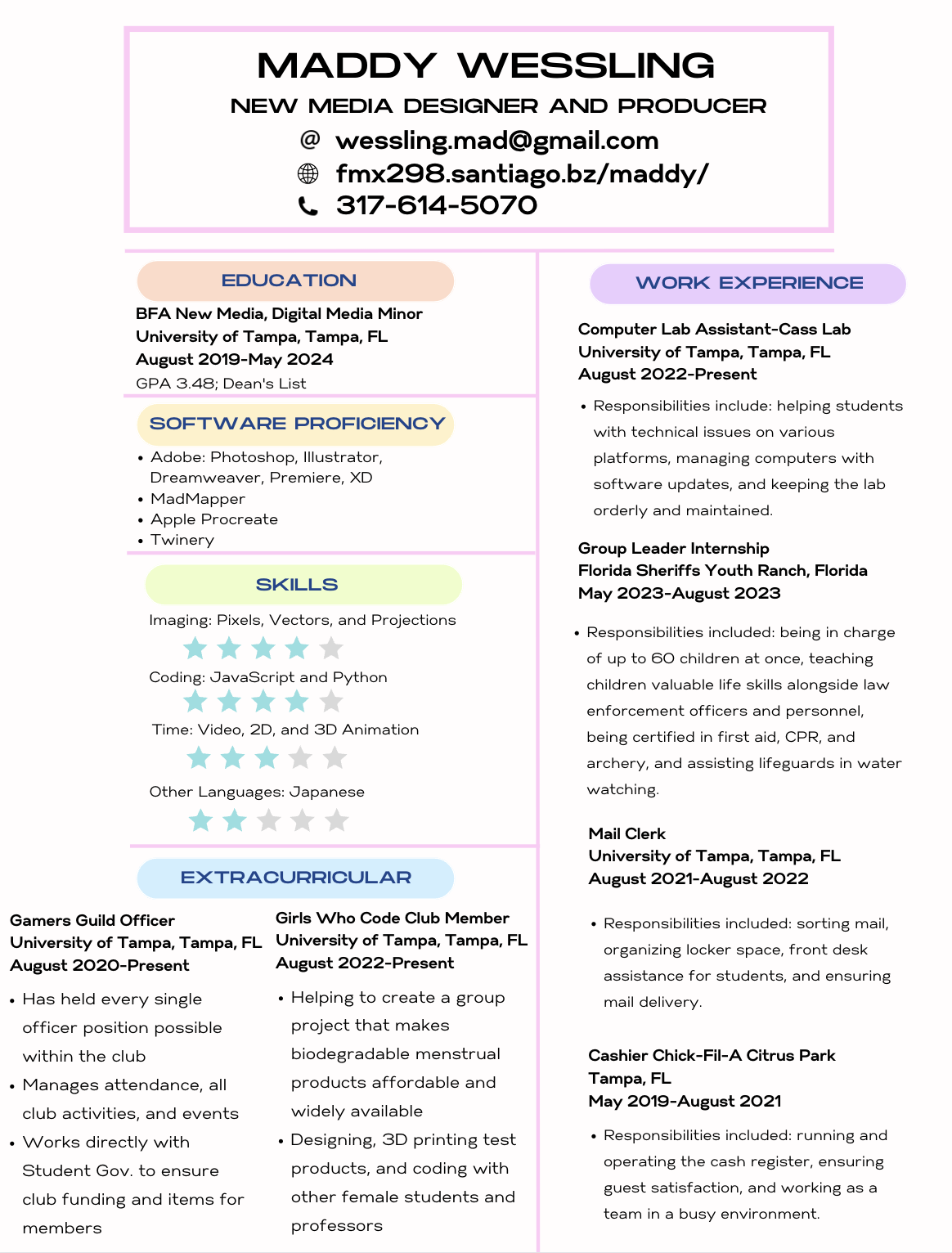 MADDY WESSLING
NEW MEDIA DESIGNER AND PRODUCER
@ wessling.mad@gmail.com
fmx298.santiago.bz/maddy/
317-614-5070

EDUCATION
BFA New Media, Digital Media Minor
University of Tampa, Tampa, FL
August 2019-May 2024
GPA 3.48; Dean's List

SOFTWARE PROFICIENCY
• Adobe: Photoshop, Illustrator, Dreamweaver, Premiere, XD
• MadMapper
• Apple Procreate
• Twinery

SKILLS
Imaging: Pixels, Vectors, and Projections
Coding: JavaScript and Python
Time: Video, 2D, and 3D Animation
Other Languages: Japanese

EXTRACURRICULAR
Gamers Guild Officer
University of Tampa, Tampa, FL
August 2020-Present
• Has held every single officer position possible within the club
• Manages attendance, all club activities, and events
• Works directly with Student Gov. to ensure club funding and items for members

Girls Who Code Club Member
University of Tampa, Tampa, FL
August 2022-Present
• Helping to create a group project that makes biodegradable menstrual products affordable and widely available
• Designing, 3D printing test products, and coding with other female students and professors

WORK EXPERIENCE
Computer Lab Assistant-Cass Lab
University of Tampa, Tampa, FL
August 2022-Present
• Responsibilities include: helping students with technical issues on various platforms, managing computers with software updates, and keeping the lab orderly and maintained.

Group Leader Internship
Florida Sheriffs Youth Ranch, Florida
May 2023-August 2023
• Responsibilities included: being in charge of up to 60 children at once, teaching children valuable life skills alongside law enforcement officers and personnel, being certified in first aid, CPR, and archery, and assisting lifeguards in water watching.

Mail Clerk
University of Tampa, Tampa, FL
August 2021-August 2022
• Responsibilities included: sorting mail, organizing locker space, front desk assistance for students, and ensuring mail delivery.

Cashier Chick-Fil-A Citrus Park
Tampa, FL
May 2019-August 2021
• Responsibilities included: running and operating the cash register, ensuring guest satisfaction, and working as a team in a busy environment.